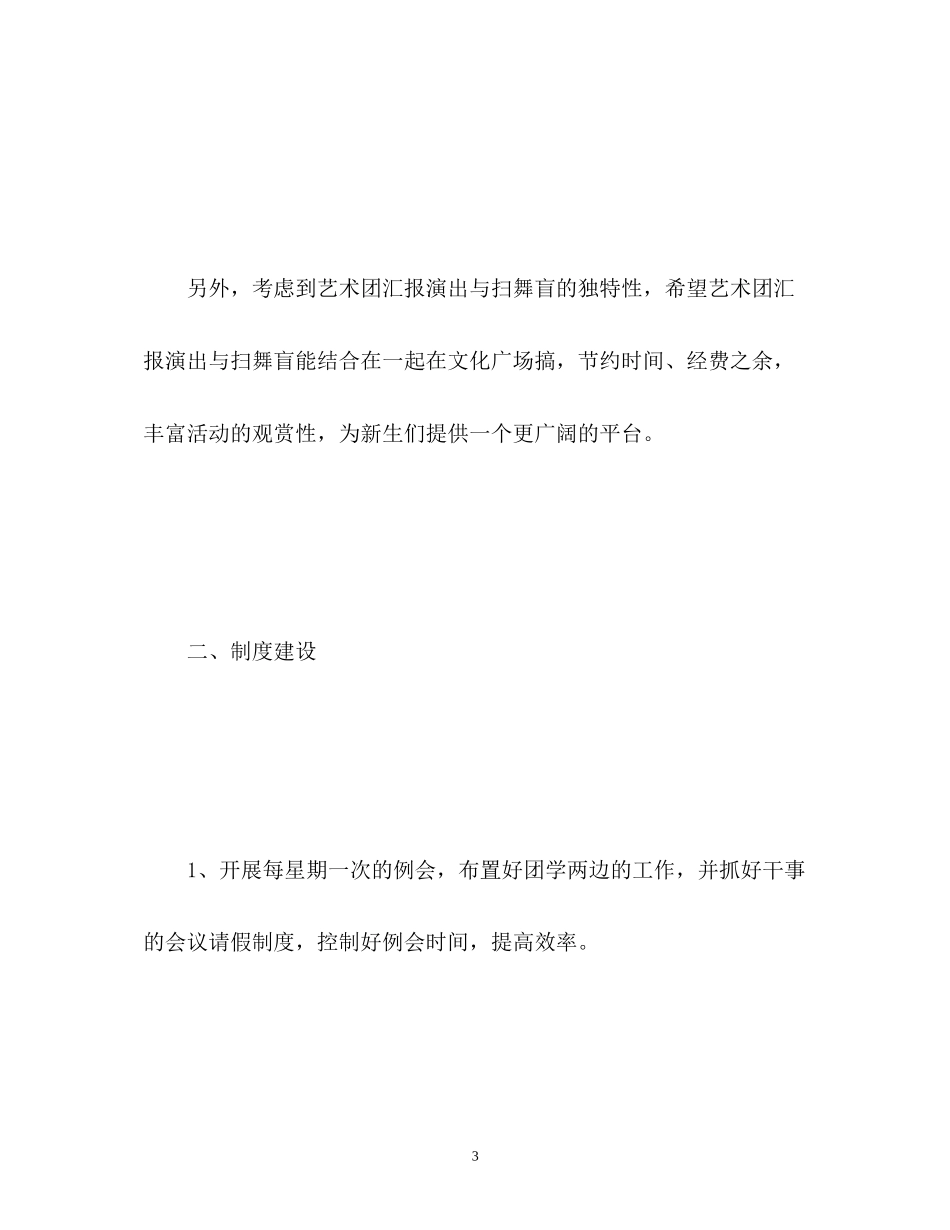 另外，考虑到艺术团汇报演出与扫舞盲的独特性，希望艺术团汇报演出与扫舞盲能结合在一起在文化广场搞，节约时间、经费之余，丰富活动的观赏性，为新生们提供一个更广阔的平台。

二、制度建设

1、开展每星期一次的例会，布置好团学两边的工作，并抓好干事的会议请假制度，控制好例会时间，提高效率。

3